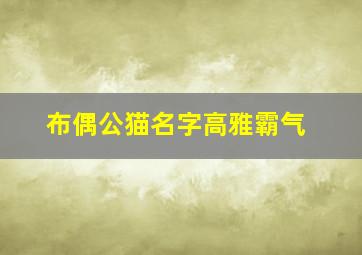 布偶公猫名字高雅霸气